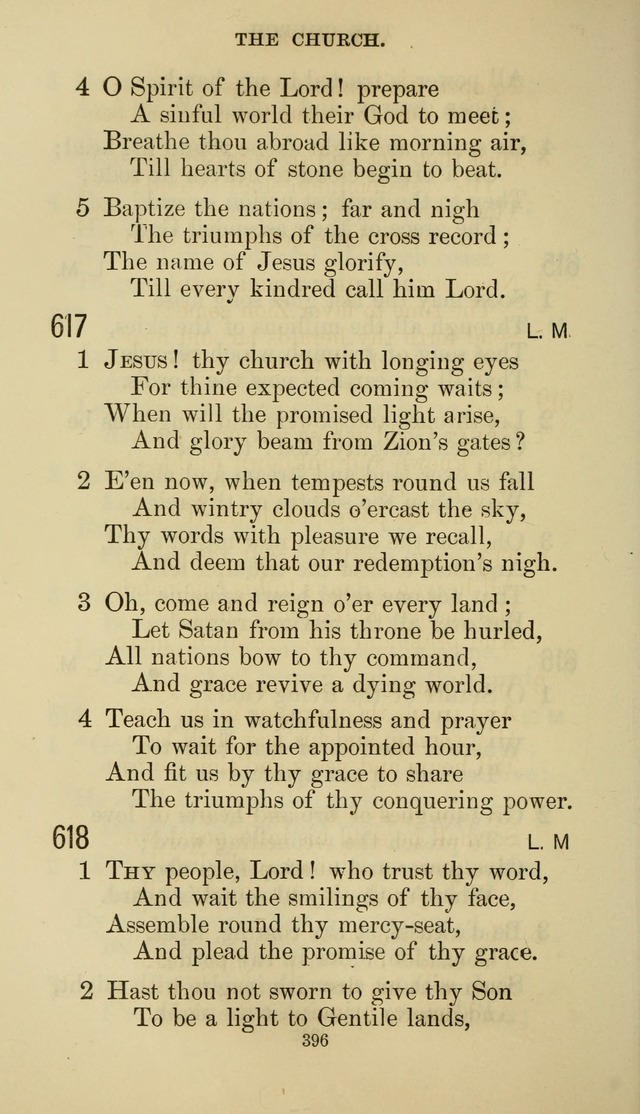 THE CHURCH.

4 O Spirit of the Lord! prepare
A sinful world their God to meet;
Breathe thou abroad like morning air,
Till hearts of stone begin to beat.

5 Baptize the nations; far and nigh
The triumphs of the cross record;
The name of Jesus glorify,
Till every kindred call him Lord.

617 L. M.

1 Jesus! thy church with longing eyes
For thine expected coming waits;
When will the promised light arise,
And glory beam from Zion's gates?

2 E'en now, when tempests round us fall
And wintry clouds o'ercast the sky,
Thy words with pleasure we recall,
And deem that our redemption's nigh.

3 Oh, come and reign o'er every land;
Let Satan from his throne be hurled,
All nations bow to thy command,
And grace revive a dying world.

4 Teach us in watchfulness and prayer
To wait for the appointed hour,
And fit us by thy grace to share
The triumphs of thy conquering power.

618 L. M

1 Thy people, Lord! who trust thy word,
And wait the smilings of thy face,
Assemble round thy mercy-seat,
And plead the promise of thy grace.

2 Hast thou not sworn to give thy Son
To be a light to Gentile lands,

396